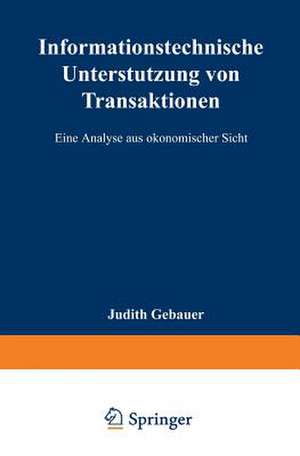 Informationstechnische Unterstutzung von Transaktionen

Eine Analyse aus okonomischer Sicht

Judith Gebauer

Springer